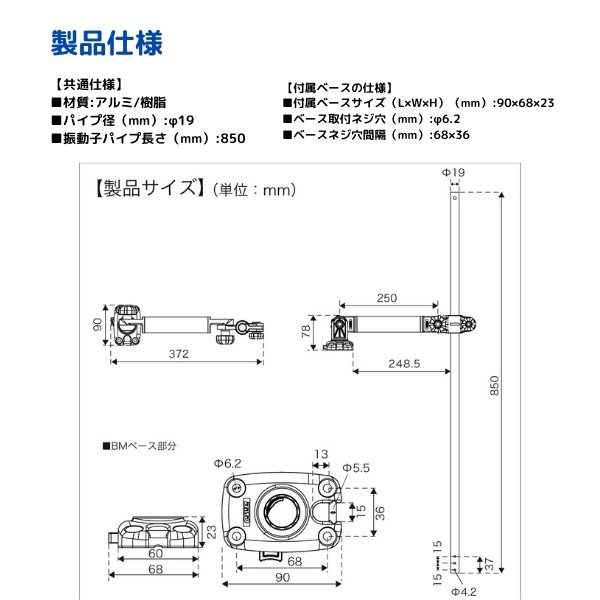 製品仕様

【共通仕様】
■材質:アルミ/樹脂
■パイプ径（mm）:φ19
■振動子パイプ長さ（mm）:850

【付属ベースの仕様】
■付属ベースサイズ（L×W×H）（mm）:90×68×23
■ベース取付ネジ穴（mm）:φ6.2
■ベースネジ穴間隔（mm）:68×36

【製品サイズ】（単位：mm）

Φ19

90
372

250
78
248.5

850

■BMベース部分

Φ6.2
13
Φ5.5
15
36
23
60
68
68
90

15
15
37
Φ4.2